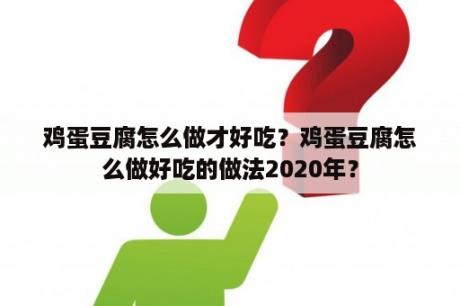 鸡蛋豆腐怎么做才好吃？鸡蛋豆腐怎么做好吃的做法2020年？